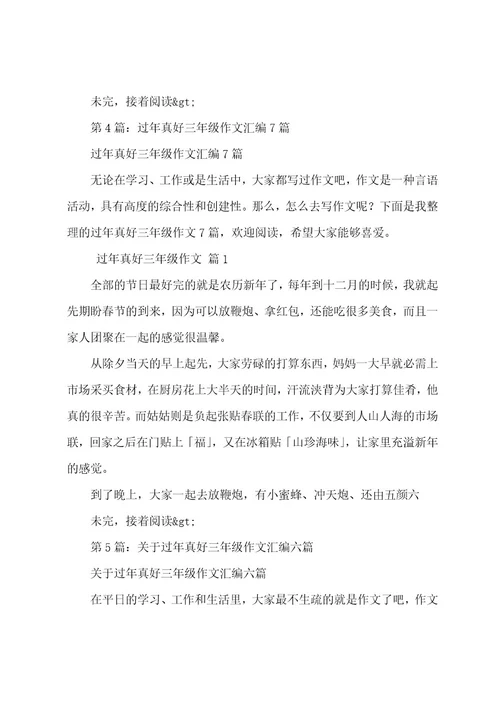 未完，接着阅读&gt;

第 4 篇：过年真好三年级作文汇编 7 篇

过年真好三年级作文汇编 7 篇

无论在学习、工作或是生活中，大家都写过作文吧，作文是一种言语活动，具有高度的综合性和创建性。那么，怎么去写作文呢？下面是我整理的过年真好三年级作文 7 篇，欢迎阅读，希望大家能够喜爱。

过年真好三年级作文 篇 1

全部的节日最好完的就是农历新年了，每年到十二月的时候，我就起先期盼春节的到来，因为可以放鞭炮、拿红包，还能吃很多美食，而且一家人团聚在一起的感觉很温馨。

从除夕当天的早上起先，大家劳碌的打算东西，妈妈一大早就必需上市场采买食材，在厨房花上大半天的时间，汗流浃背为大家打算佳肴，他真的很辛苦。而姑姑则是负起张贴春联的工作，不仅要到人山人海的市场联，回家之后在门贴上「福」，又在冰箱贴「山珍海味」，让家里充溢新年的感觉。

到了晚上，大家一起去放鞭炮，有小蜜蜂、冲天炮、还由五颜六

未完，接着阅读&gt;

第 5 篇：关于过年真好三年级作文汇编六篇

关于过年真好三年级作文汇编六篇

在平日的学习、工作和生活里，大家最不生疏的就是作文了吧，作文